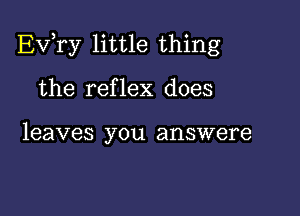 Ev'ry little thing
the reflex does
leaves you answere